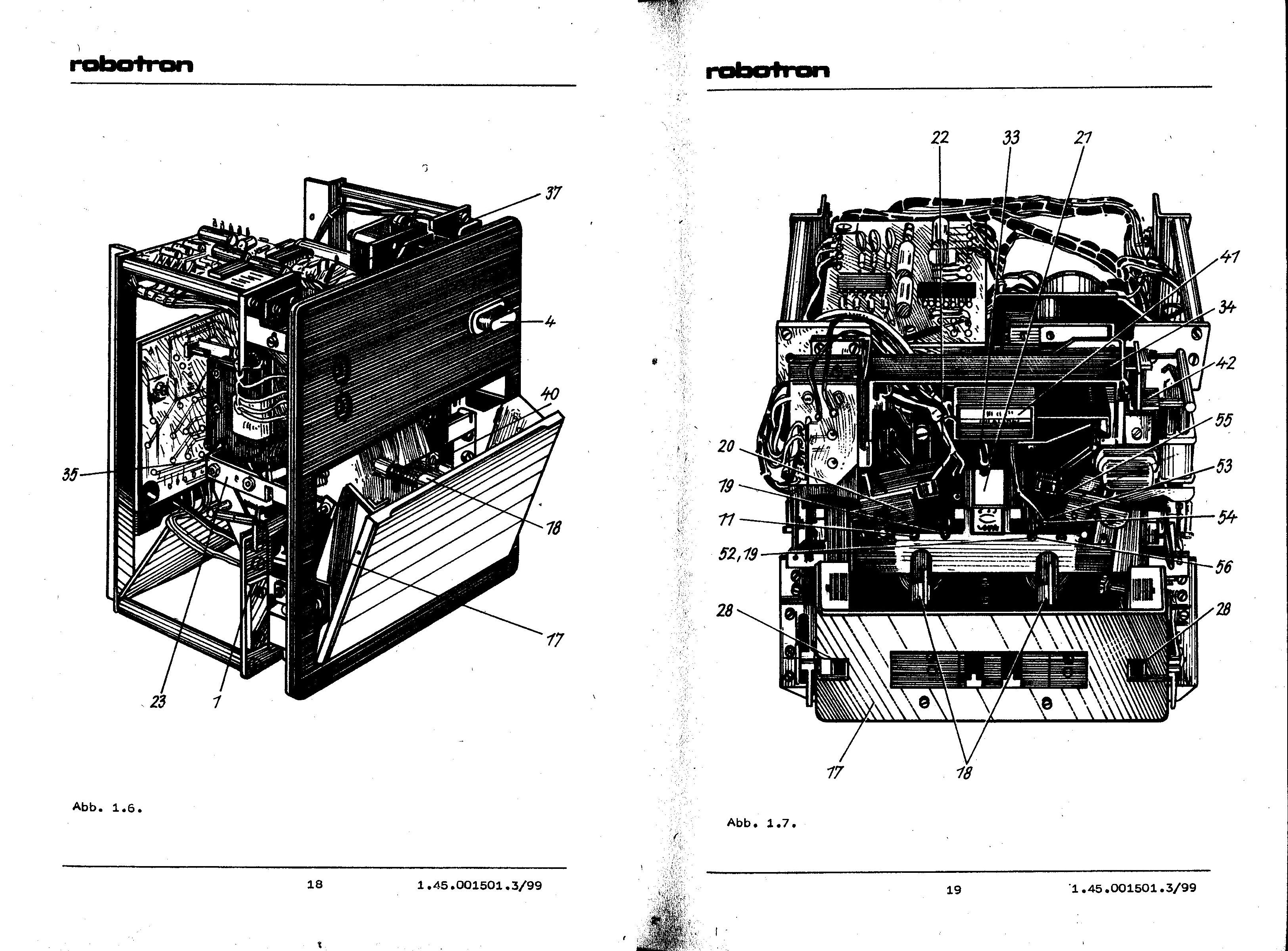 robotron

37
4
40
35
18
17
23
1

Abb. 1.6.

18 1.45.001501.3/99

robotron

22 33 21
41
34
42
55
20
53
19
11
54
52,19
56
28
28
17
18

Abb. 1.7.

19 1.45.001501.3/99